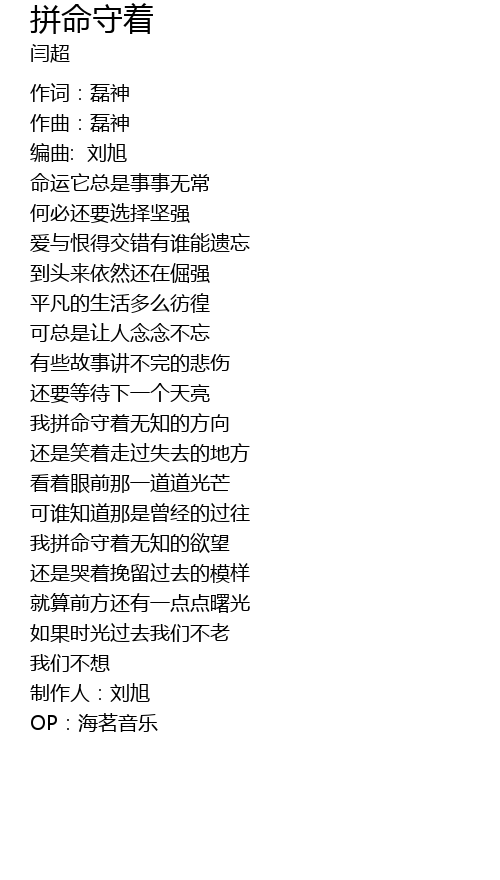 拼命守着
闫超

作词：磊神
作曲：磊神
编曲: 刘旭
命运它总是事事无常
何必还要选择坚强
爱与恨得交错有谁能遗忘
到头来依然还在倔强
平凡的生活多么彷徨
可总是让人念念不忘
有些故事讲不完的悲伤
还要等待下一个天亮
我拼命守着无知的方向
还是笑着走过失去的地方
看着眼前那一道道光芒
可谁知道那是曾经的过往
我拼命守着无知的欲望
还是哭着挽留过去的模样
就算前方还有一点点曙光
如果时光过去我们不老
我们不想
制作人：刘旭
OP：海茗音乐